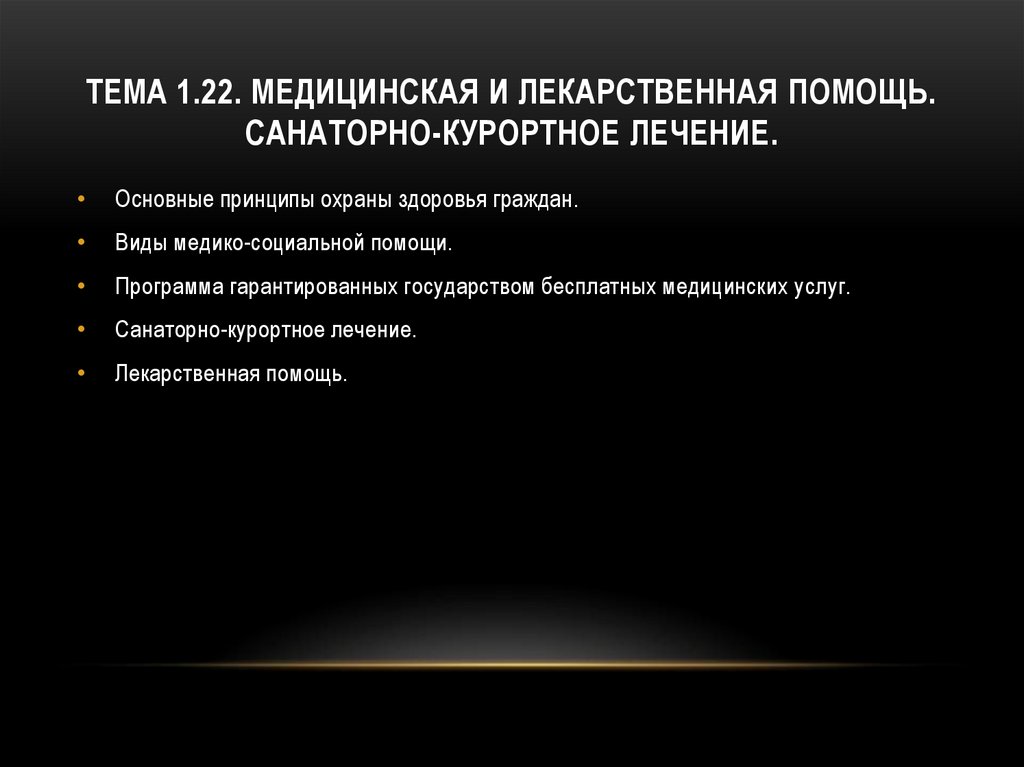 ТЕМА 1.22. МЕДИЦИНСКАЯ И ЛЕКАРСТВЕННАЯ ПОМОЩЬ. САНАТОРНО-КУРОРТНОЕ ЛЕЧЕНИЕ.

• Основные принципы охраны здоровья граждан.
• Виды медико-социальной помощи.
• Программа гарантированных государством бесплатных медицинских услуг.
• Санаторно-курортное лечение.
• Лекарственная помощь.